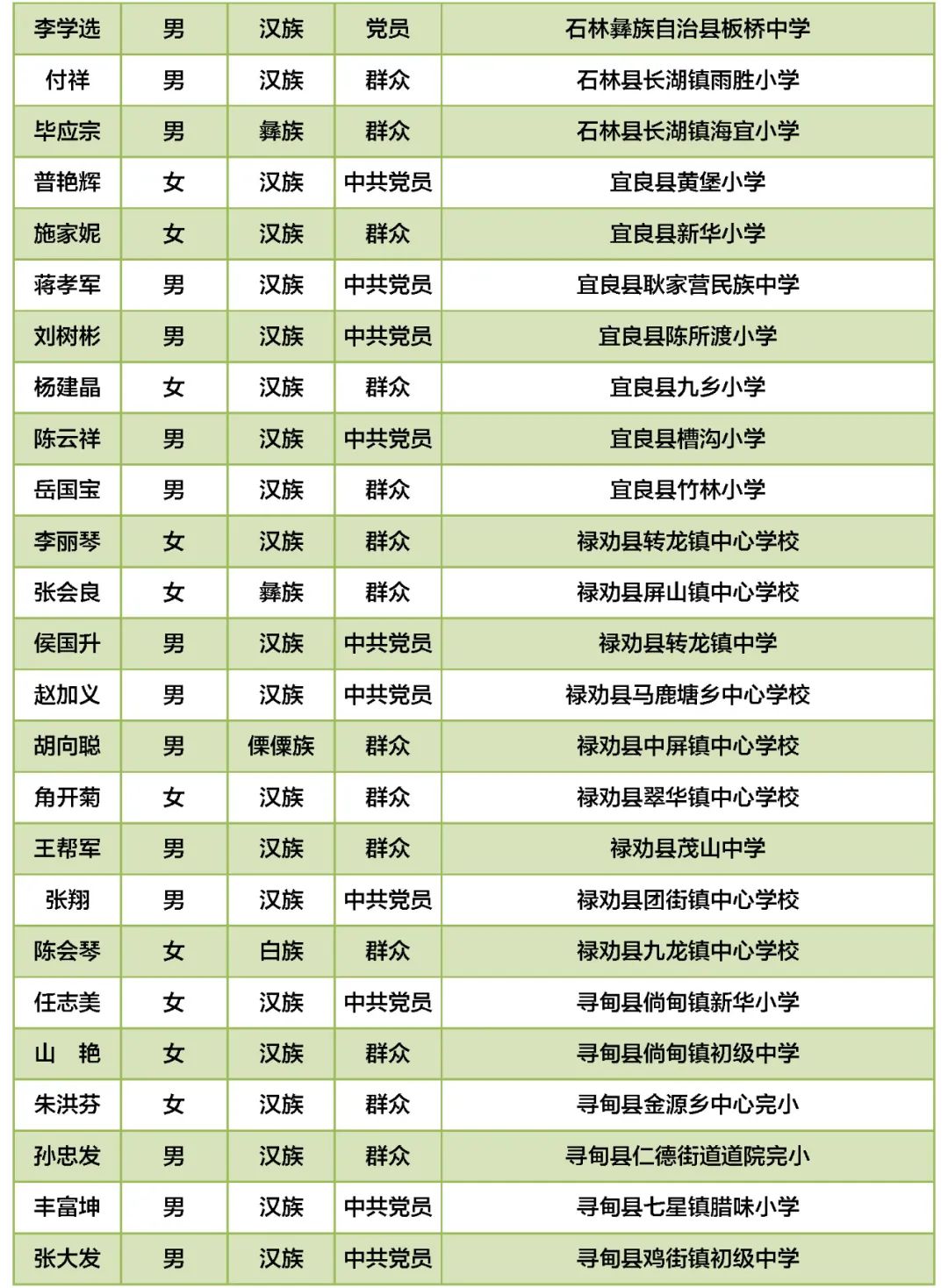 | 李学选 | 男 | 汉族 | 党员 | 石林彝族自治县板桥中学 |
|---|---|---|---|---|
| 付祥 | 男 | 汉族 | 群众 | 石林县长湖镇雨胜小学 |
| 毕应宗 | 男 | 彝族 | 群众 | 石林县长湖镇海宜小学 |
| 普艳辉 | 女 | 汉族 | 中共党员 | 宜良县黄堡小学 |
| 施家妮 | 女 | 汉族 | 群众 | 宜良县新华小学 |
| 蒋孝军 | 男 | 汉族 | 中共党员 | 宜良县耿家营民族中学 |
| 刘树彬 | 男 | 汉族 | 中共党员 | 宜良县陈所渡小学 |
| 杨建晶 | 女 | 汉族 | 群众 | 宜良县九乡小学 |
| 陈云祥 | 男 | 汉族 | 中共党员 | 宜良县槽沟小学 |
| 岳国宝 | 男 | 汉族 | 群众 | 宜良县竹林小学 |
| 李丽琴 | 女 | 汉族 | 群众 | 禄劝县转龙镇中心学校 |
| 张会良 | 女 | 彝族 | 群众 | 禄劝县屏山镇中心学校 |
| 侯国升 | 男 | 汉族 | 中共党员 | 禄劝县转龙镇中学 |
| 赵加义 | 男 | 汉族 | 中共党员 | 禄劝县马鹿塘乡中心学校 |
| 胡向聪 | 男 | 傈僳族 | 群众 | 禄劝县中屏镇中心学校 |
| 角开菊 | 女 | 汉族 | 群众 | 禄劝县翠华镇中心学校 |
| 王帮军 | 男 | 汉族 | 群众 | 禄劝县茂山中学 |
| 张翔 | 男 | 汉族 | 中共党员 | 禄劝县团街镇中心学校 |
| 陈会琴 | 女 | 白族 | 群众 | 禄劝县九龙镇中心学校 |
| 任志美 | 女 | 汉族 | 中共党员 | 寻甸县倘甸镇新华小学 |
| 山 艳 | 女 | 汉族 | 群众 | 寻甸县倘甸镇初级中学 |
| 朱洪芬 | 女 | 汉族 | 群众 | 寻甸县金源乡中心完小 |
| 孙忠发 | 男 | 汉族 | 群众 | 寻甸县仁德街道道院完小 |
| 丰富坤 | 男 | 汉族 | 中共党员 | 寻甸县七星镇腊味小学 |
| 张大发 | 男 | 汉族 | 中共党员 | 寻甸县鸡街镇初级中学 |